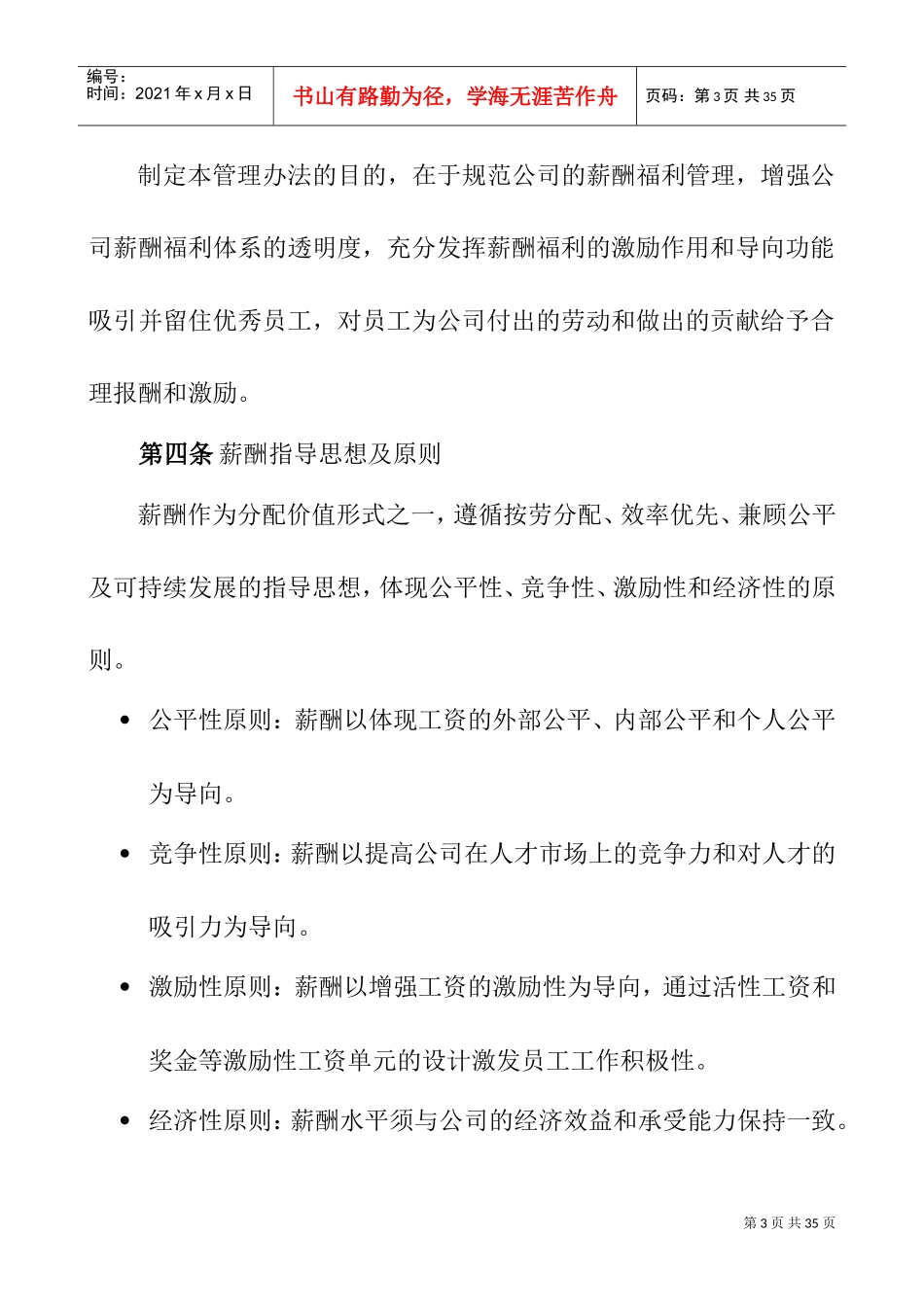 编号：
时间：2021 年 x 月 x 日

书山有路勤为径，学海无涯苦作舟

页码：第 3 页 共 35 页

制定本管理办法的目的，在于规范公司的薪酬福利管理，增强公司薪酬福利体系的透明度，充分发挥薪酬福利的激励作用和导向功能吸引并留住优秀员工，对员工为公司付出的劳动和做出的贡献给予合理报酬和激励。

第四条 薪酬指导思想及原则

薪酬作为分配价值形式之一，遵循按劳分配、效率优先、兼顾公平及可持续发展的指导思想，体现公平性、竞争性、激励性和经济性的原则。

• 公平性原则：薪酬以体现工资的外部公平、内部公平和个人公平为导向。

• 竞争性原则：薪酬以提高公司在人才市场上的竞争力和对人才的吸引力为导向。

• 激励性原则：薪酬以增强工资的激励性为导向，通过活性工资和奖金等激励性工资单元的设计激发员工工作积极性。

• 经济性原则：薪酬水平须与公司的经济效益和承受能力保持一致。

第 3 页 共 35 页